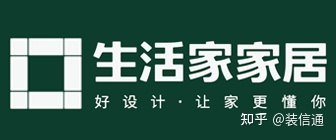 生活家家居
好设计·让家更懂你
知乎 @装信通